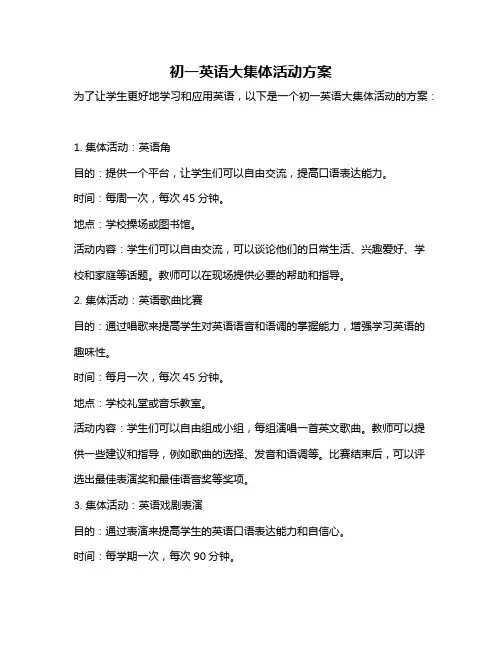 初一英语大集体活动方案

为了让学生更好地学习和应用英语，以下是一个初一英语大集体活动的方案：

1. 集体活动：英语角

目的：提供一个平台，让学生们可以自由交流，提高口语表达能力。

时间：每周一次，每次 45 分钟。

地点：学校操场或图书馆。

活动内容：学生们可以自由交流，可以谈论他们的日常生活、兴趣爱好、学校和家庭等话题。教师可以在现场提供必要的帮助和指导。

2. 集体活动：英语歌曲比赛

目的：通过唱歌来提高学生对英语语音和语调的掌握能力，增强学习英语的趣味性。

时间：每月一次，每次 45 分钟。

地点：学校礼堂或音乐教室。

活动内容：学生们可以自由组成小组，每组演唱一首英文歌曲。教师可以提供一些建议和指导，例如歌曲的选择、发音和语调等。比赛结束后，可以评选出最佳表演奖和最佳语音奖等奖项。

3. 集体活动：英语戏剧表演

目的：通过表演来提高学生的英语口语表达能力和自信心。

时间：每学期一次，每次 90 分钟。